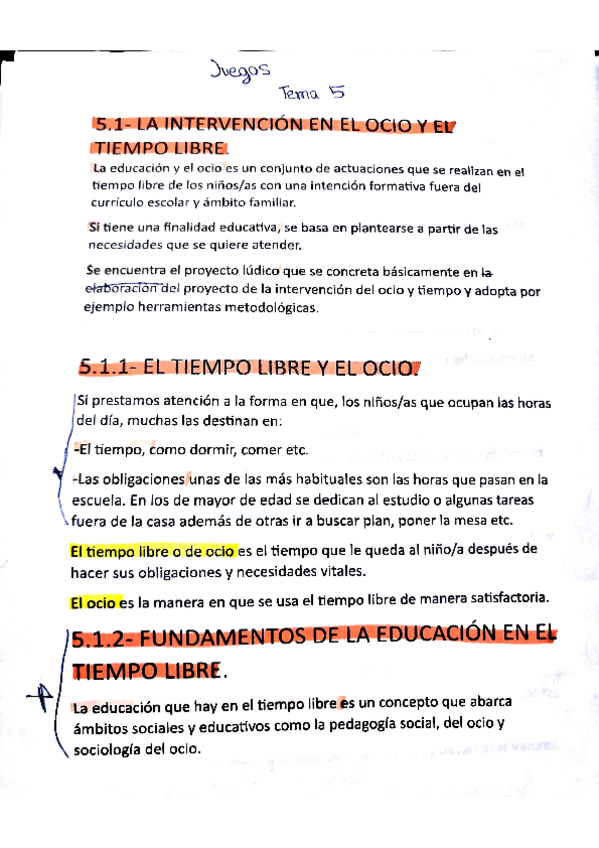 Juegos
Tema 5

5.1- LA INTERVENCIÓN EN EL OCIO Y EL TIEMPO LIBRE.

La educación y el ocio es un conjunto de actuaciones que se realizan en el tiempo libre de los niños/as con una intención formativa fuera del currículo escolar y ámbito familiar.

Si tiene una finalidad educativa, se basa en plantearse a partir de las necesidades que se quiere atender.

Se encuentra el proyecto lúdico que se concreta básicamente en la elaboración del proyecto de la intervención del ocio y tiempo y adopta por ejemplo herramientas metodológicas.

5.1.1- EL TIEMPO LIBRE Y EL OCIO.

Si prestamos atención a la forma en que, los niños/as que ocupan las horas del día, muchas las destinan en:

-El tiempo, como dormir, comer etc.

-Las obligaciones unas de las más habituales son las horas que pasan en la escuela. En los de mayor de edad se dedican al estudio o algunas tareas fuera de la casa además de otras ir a buscar plan, poner la mesa etc.

El tiempo libre o de ocio es el tiempo que le queda al niño/a después de hacer sus obligaciones y necesidades vitales.

El ocio es la manera en que se usa el tiempo libre de manera satisfactoria.

5.1.2- FUNDAMENTOS DE LA EDUCACIÓN EN EL TIEMPO LIBRE.

La educación que hay en el tiempo libre es un concepto que abarca ámbitos sociales y educativos como la pedagogía social, del ocio y sociología del ocio.